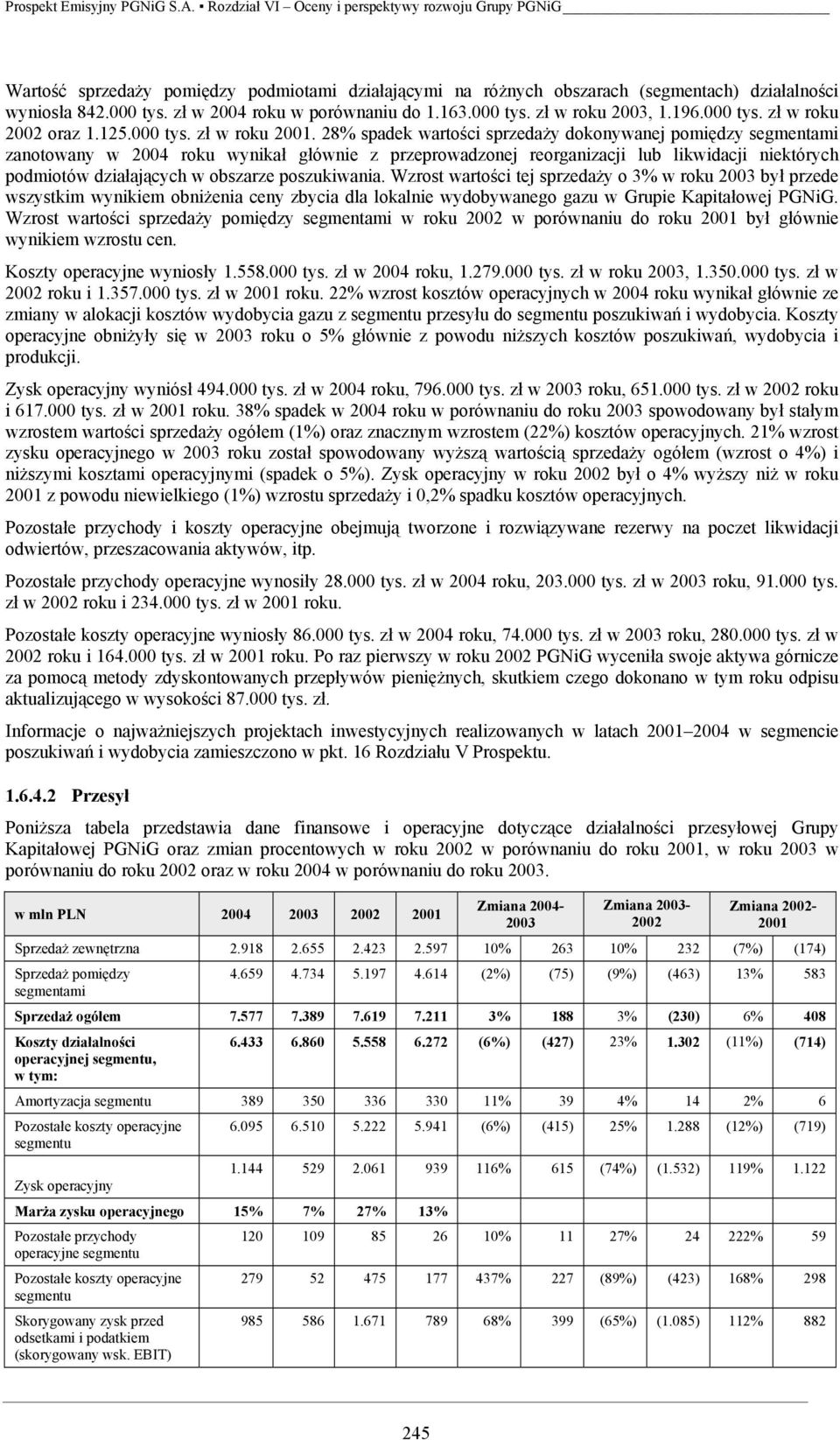 Prospekt Emisyjny PGNiG S.A. • Rozdział VI – Oceny i perspektywy rozwoju Grupy PGNiG

Wartość sprzedaży pomiędzy podmiotami działającymi na różnych obszarach (segmentach) działalności wyniosła 842.000 tys. zł w 2004 roku w porównaniu do 1.163.000 tys. zł w roku 2003, 1.196.000 tys. zł w roku 2002 oraz 1.125.000 tys. zł w roku 2001. 28% spadek wartości sprzedaży dokonywanej pomiędzy segmentami zanotowany w 2004 roku wynikał głównie z przeprowadzonej reorganizacji lub likwidacji niektórych podmiotów działających w obszarze poszukiwania. Wzrost wartości tej sprzedaży o 3% w roku 2003 był przede wszystkim wynikiem obniżenia ceny zbycia dla lokalnie wydobywanego gazu w Grupie Kapitałowej PGNiG. Wzrost wartości sprzedaży pomiędzy segmentami w roku 2002 w porównaniu do roku 2001 był głównie wynikiem wzrostu cen.

Koszty operacyjne wyniosły 1.558.000 tys. zł w 2004 roku, 1.279.000 tys. zł w roku 2003, 1.350.000 tys. zł w 2002 roku i 1.357.000 tys. zł w 2001 roku. 22% wzrost kosztów operacyjnych w 2004 roku wynikał głównie ze zmiany w alokacji kosztów wydobycia gazu z segmentu przesyłu do segmentu poszukiwań i wydobycia. Koszty operacyjne obniżyły się w 2003 roku o 5% głównie z powodu niższych kosztów poszukiwań, wydobycia i produkcji.

Zysk operacyjny wyniósł 494.000 tys. zł w 2004 roku, 796.000 tys. zł w 2003 roku, 651.000 tys. zł w 2002 roku i 617.000 tys. zł w 2001 roku. 38% spadek w 2004 roku w porównaniu do roku 2003 spowodowany był stałym wzrostem wartości sprzedaży ogółem (1%) oraz znacznym wzrostem (22%) kosztów operacyjnych. 21% wzrost zysku operacyjnego w 2003 roku został spowodowany wyższą wartością sprzedaży ogółem (wzrost o 4%) i niższymi kosztami operacyjnymi (spadek o 5%). Zysk operacyjny w roku 2002 był o 4% wyższy niż w roku 2001 z powodu niewielkiego (1%) wzrostu sprzedaży i 0,2% spadku kosztów operacyjnych.

Pozostałe przychody i koszty operacyjne obejmują tworzone i rozwiązywane rezerwy na poczet likwidacji odwiertów, przeszacowania aktywów, itp.

Pozostałe przychody operacyjne wynosiły 28.000 tys. zł w 2004 roku, 203.000 tys. zł w 2003 roku, 91.000 tys. zł w 2002 roku i 234.000 tys. zł w 2001 roku.

Pozostałe koszty operacyjne wyniosły 86.000 tys. zł w 2004 roku, 74.000 tys. zł w 2003 roku, 280.000 tys. zł w 2002 roku i 164.000 tys. zł w 2001 roku. Po raz pierwszy w roku 2002 PGNiG wyceniła swoje aktywa górnicze za pomocą metody zdyskontowanych przepływów pieniężnych, skutkiem czego dokonano w tym roku odpisu aktualizującego w wysokości 87.000 tys. zł.

Informacje o najważniejszych projektach inwestycyjnych realizowanych w latach 2001–2004 w segmencie poszukiwań i wydobycia zamieszczono w pkt. 16 Rozdziału V Prospektu.

1.6.4.2 Przesył

Poniższa tabela przedstawia dane finansowe i operacyjne dotyczące działalności przesyłowej Grupy Kapitałowej PGNiG oraz zmian procentowych w roku 2002 w porównaniu do roku 2001, w roku 2003 w porównaniu do roku 2002 oraz w roku 2004 w porównaniu do roku 2003.

| w mln PLN | 2004 | 2003 | 2002 | 2001 | Zmiana 2004-2003 | | Zmiana 2003-2002 | | Zmiana 2002-2001 | |
|---|---|---|---|---|---|---|---|---|---|---|
| Sprzedaż zewnętrzna | 2.918 | 2.655 | 2.423 | 2.597 | 10% | 263 | 10% | 232 | (7%) | (174) |
| Sprzedaż pomiędzy segmentami | 4.659 | 4.734 | 5.197 | 4.614 | (2%) | (75) | (9%) | (463) | 13% | 583 |
| Sprzedaż ogółem | 7.577 | 7.389 | 7.619 | 7.211 | 3% | 188 | 3% | (230) | 6% | 408 |
| Koszty działalności operacyjnej segmentu, w tym: | 6.433 | 6.860 | 5.558 | 6.272 | (6%) | (427) | 23% | 1.302 | (11%) | (714) |
| Amortyzacja segmentu | 389 | 350 | 336 | 330 | 11% | 39 | 4% | 14 | 2% | 6 |
| Pozostałe koszty operacyjne segmentu | 6.095 | 6.510 | 5.222 | 5.941 | (6%) | (415) | 25% | 1.288 | (12%) | (719) |
| Zysk operacyjny | 1.144 | 529 | 2.061 | 939 | 116% | 615 | (74%) | (1.532) | 119% | 1.122 |
| Marża zysku operacyjnego | 15% | 7% | 27% | 13% | | | | | | |
| Pozostałe przychody operacyjne segmentu | 120 | 109 | 85 | 26 | 10% | 11 | 27% | 24 | 222% | 59 |
| Pozostałe koszty operacyjne segmentu | 279 | 52 | 475 | 177 | 437% | 227 | (89%) | (423) | 168% | 298 |
| Skorygowany zysk przed odsetkami i podatkiem (skorygowany wsk. EBIT) | 985 | 586 | 1.671 | 789 | 68% | 399 | (65%) | (1.085) | 112% | 882 |

245